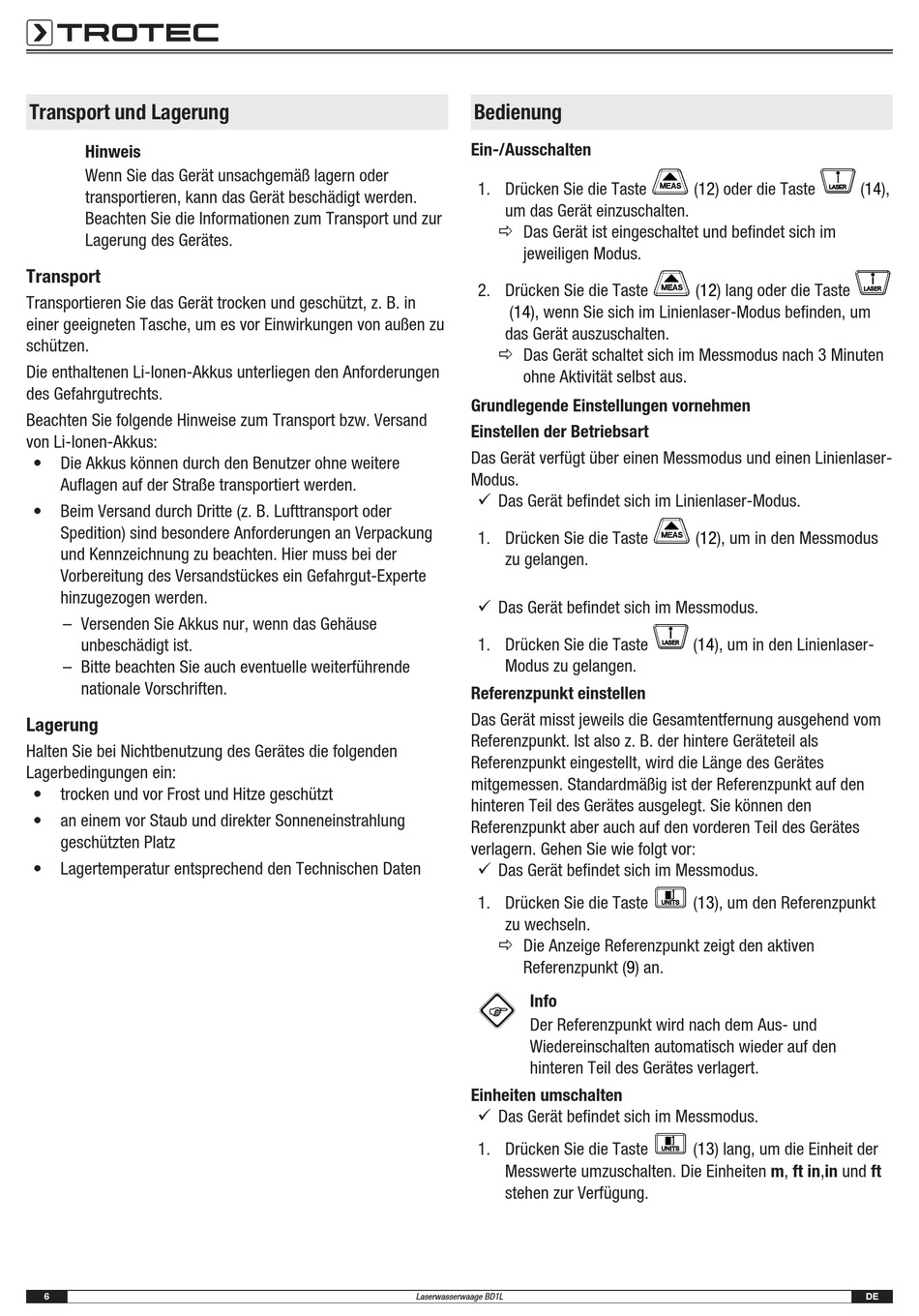 TROTEC

Transport und Lagerung

Hinweis
Wenn Sie das Gerät unsachgemäß lagern oder transportieren, kann das Gerät beschädigt werden. Beachten Sie die Informationen zum Transport und zur Lagerung des Gerätes.

Transport
Transportieren Sie das Gerät trocken und geschützt, z. B. in einer geeigneten Tasche, um es vor Einwirkungen von außen zu schützen.

Die enthaltenen Li-Ionen-Akkus unterliegen den Anforderungen des Gefahrgutrechts.

Beachten Sie folgende Hinweise zum Transport bzw. Versand von Li-Ionen-Akkus:
• Die Akkus können durch den Benutzer ohne weitere Auflagen auf der Straße transportiert werden.
• Beim Versand durch Dritte (z. B. Lufttransport oder Spedition) sind besondere Anforderungen an Verpackung und Kennzeichnung zu beachten. Hier muss bei der Vorbereitung des Versandstückes ein Gefahrgut-Experte hinzugezogen werden.
– Versenden Sie Akkus nur, wenn das Gehäuse unbeschädigt ist.
– Bitte beachten Sie auch eventuelle weiterführende nationale Vorschriften.

Lagerung
Halten Sie bei Nichtbenutzung des Gerätes die folgenden Lagerbedingungen ein:
• trocken und vor Frost und Hitze geschützt
• an einem vor Staub und direkter Sonneneinstrahlung geschützten Platz
• Lagertemperatur entsprechend den Technischen Daten

Bedienung

Ein-/Ausschalten
1. Drücken Sie die Taste MEAS (12) oder die Taste LASER (14), um das Gerät einzuschalten.
⇨ Das Gerät ist eingeschaltet und befindet sich im jeweiligen Modus.
2. Drücken Sie die Taste MEAS (12) lang oder die Taste LASER (14), wenn Sie sich im Linienlaser-Modus befinden, um das Gerät auszuschalten.
⇨ Das Gerät schaltet sich im Messmodus nach 3 Minuten ohne Aktivität selbst aus.

Grundlegende Einstellungen vornehmen
Einstellen der Betriebsart
Das Gerät verfügt über einen Messmodus und einen Linienlaser-Modus.
✓ Das Gerät befindet sich im Linienlaser-Modus.
1. Drücken Sie die Taste MEAS (12), um in den Messmodus zu gelangen.

✓ Das Gerät befindet sich im Messmodus.
1. Drücken Sie die Taste LASER (14), um in den Linienlaser-Modus zu gelangen.

Referenzpunkt einstellen
Das Gerät misst jeweils die Gesamtentfernung ausgehend vom Referenzpunkt. Ist also z. B. der hintere Geräteteil als Referenzpunkt eingestellt, wird die Länge des Gerätes mitgemessen. Standardmäßig ist der Referenzpunkt auf den hinteren Teil des Gerätes ausgelegt. Sie können den Referenzpunkt aber auch auf den vorderen Teil des Gerätes verlagern. Gehen Sie wie folgt vor:
✓ Das Gerät befindet sich im Messmodus.
1. Drücken Sie die Taste UNITS (13), um den Referenzpunkt zu wechseln.
⇨ Die Anzeige Referenzpunkt zeigt den aktiven Referenzpunkt (9) an.

Info
Der Referenzpunkt wird nach dem Aus- und Wiedereinschalten automatisch wieder auf den hinteren Teil des Gerätes verlagert.

Einheiten umschalten
✓ Das Gerät befindet sich im Messmodus.
1. Drücken Sie die Taste UNITS (13) lang, um die Einheit der Messwerte umzuschalten. Die Einheiten m, ft in,in und ft stehen zur Verfügung.

6 Laserwasserwaage BD1L DE